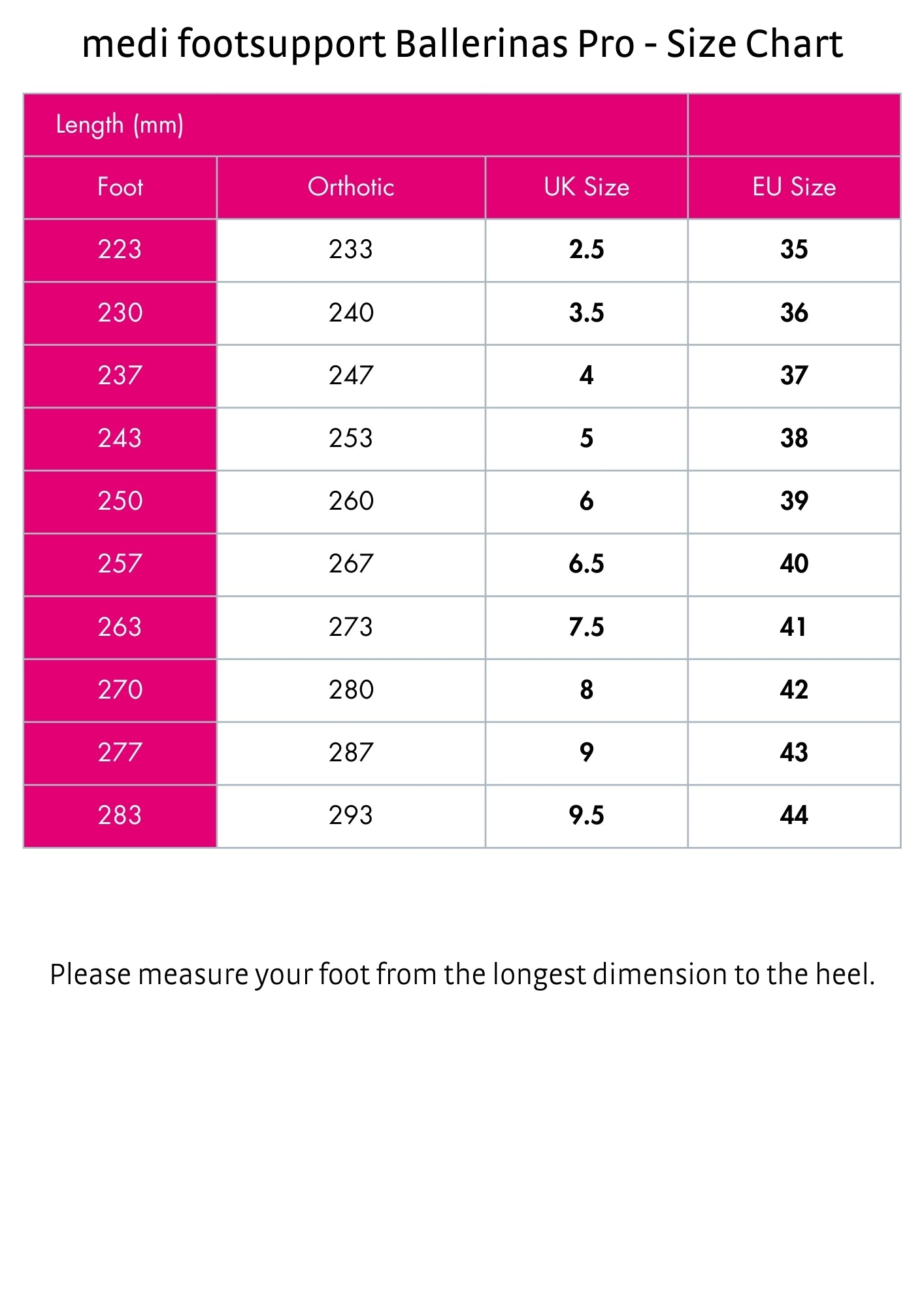 medi footsupport Ballerinas Pro - Size Chart

| Length (mm) | | | |
|---|---|---|---|
| Foot | Orthotic | UK Size | EU Size |
| 223 | 233 | 2.5 | 35 |
| 230 | 240 | 3.5 | 36 |
| 237 | 247 | 4 | 37 |
| 243 | 253 | 5 | 38 |
| 250 | 260 | 6 | 39 |
| 257 | 267 | 6.5 | 40 |
| 263 | 273 | 7.5 | 41 |
| 270 | 280 | 8 | 42 |
| 277 | 287 | 9 | 43 |
| 283 | 293 | 9.5 | 44 |

Please measure your foot from the longest dimension to the heel.